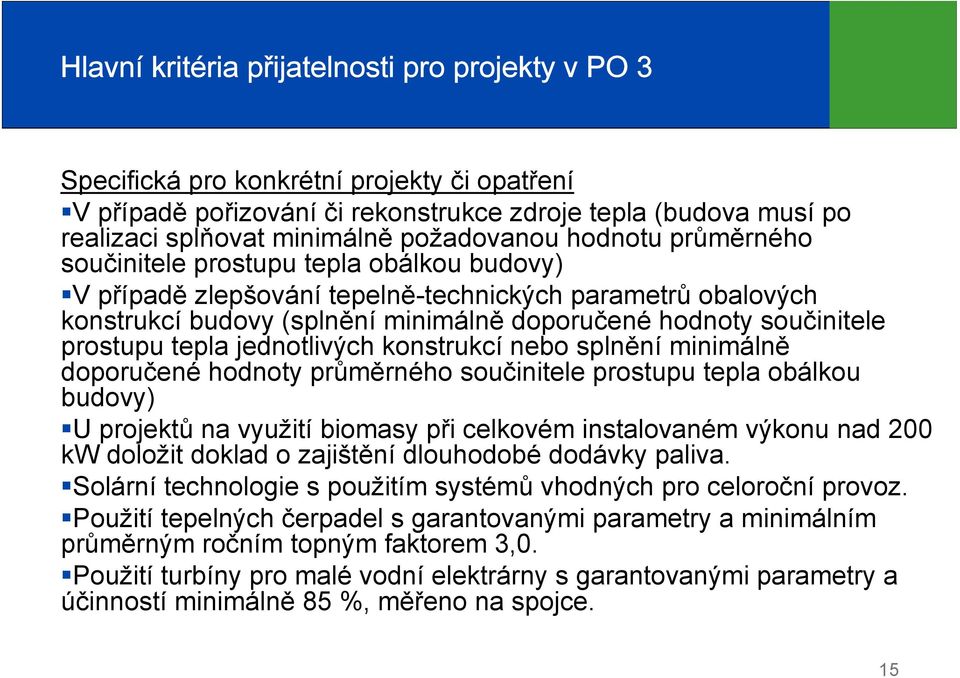 Hlavní kritéria přijatelnosti pro projekty v PO 3

Specifická pro konkrétní projekty či opatření

▪V případě pořizování či rekonstrukce zdroje tepla (budova musí po realizaci splňovat minimálně požadovanou hodnotu průměrného součinitele prostupu tepla obálkou budovy)

▪V případě zlepšování tepelně-technických parametrů obalových konstrukcí budovy (splnění minimálně doporučené hodnoty součinitele prostupu tepla jednotlivých konstrukcí nebo splnění minimálně doporučené hodnoty průměrného součinitele prostupu tepla obálkou budovy)

▪U projektů na využití biomasy při celkovém instalovaném výkonu nad 200 kW doložit doklad o zajištění dlouhodobé dodávky paliva.

▪Solární technologie s použitím systémů vhodných pro celoroční provoz.

▪Použití tepelných čerpadel s garantovanými parametry a minimálním průměrným ročním topným faktorem 3,0.

▪Použití turbíny pro malé vodní elektrárny s garantovanými parametry a účinností minimálně 85 %, měřeno na spojce.

15